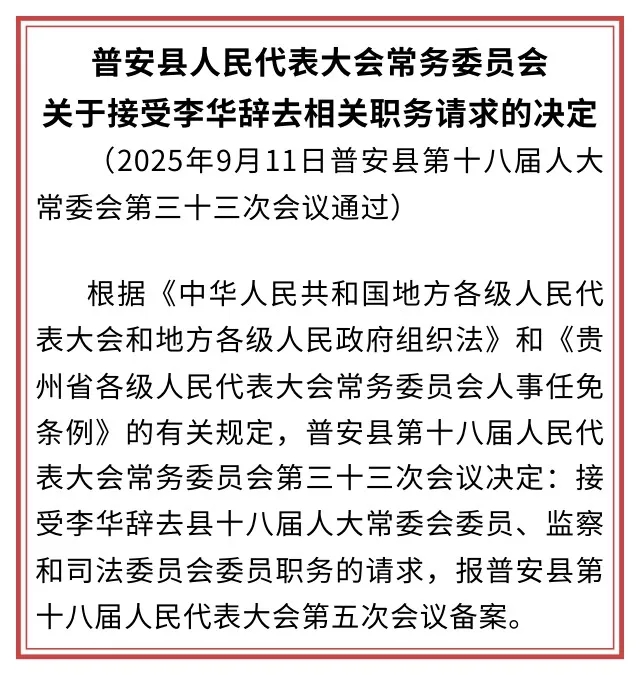 普安县人民代表大会常务委员会
关于接受李华辞去相关职务请求的决定

（2025年9月11日普安县第十八届人大常委会第三十三次会议通过）

根据《中华人民共和国地方各级人民代表大会和地方各级人民政府组织法》和《贵州省各级人民代表大会常务委员会人事任免条例》的有关规定，普安县第十八届人民代表大会常务委员会第三十三次会议决定：接受李华辞去县十八届人大常委会委员、监察和司法委员会委员职务的请求，报普安县第十八届人民代表大会第五次会议备案。